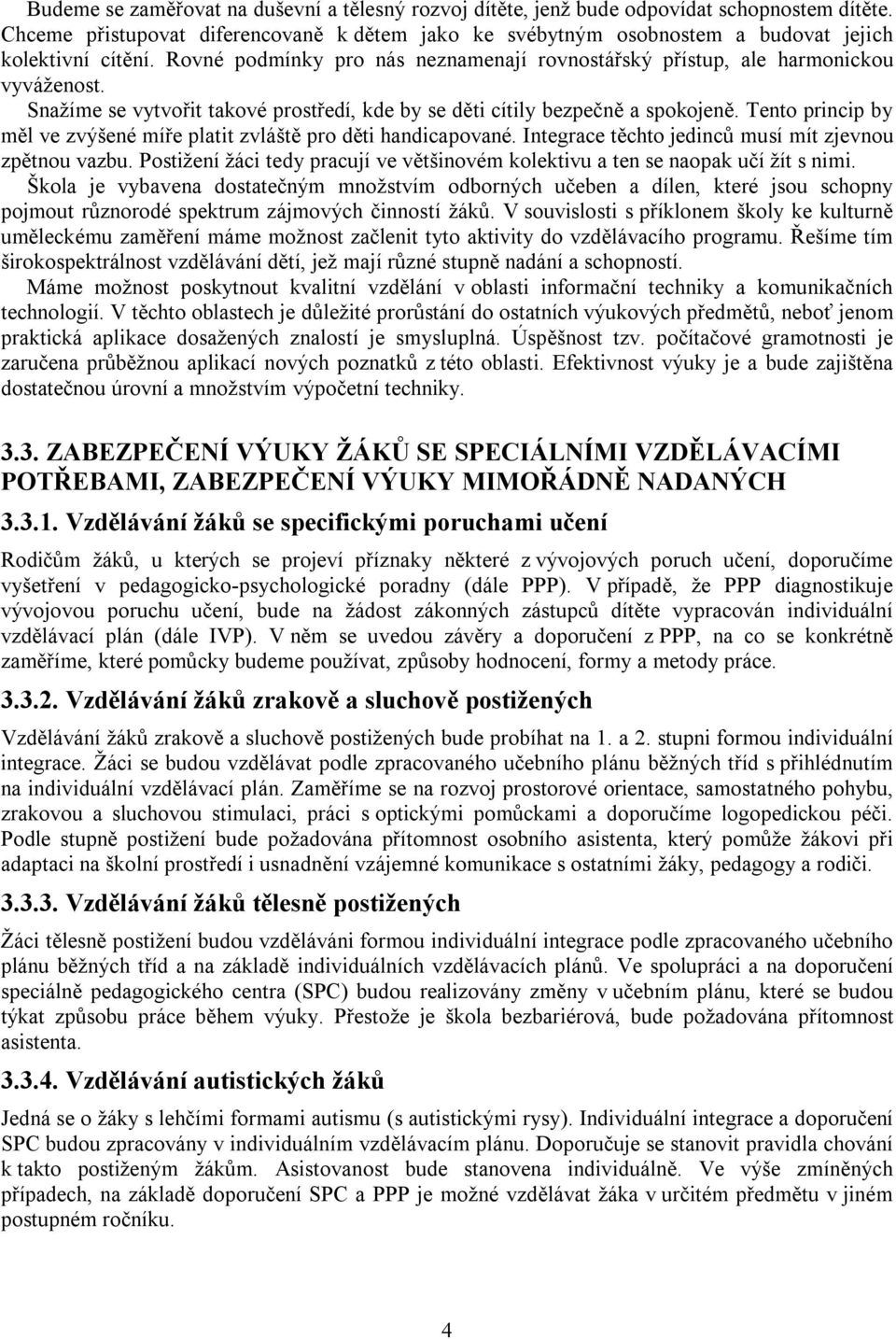 Budeme se zaměřovat na duševní a tělesný rozvoj dítěte, jenž bude odpovídat schopnostem dítěte. Chceme přistupovat diferencovaně k dětem jako ke svébytným osobnostem a budovat jejich kolektivní cítění. Rovné podmínky pro nás neznamenají rovnostářský přístup, ale harmonickou vyváženost.

Snažíme se vytvořit takové prostředí, kde by se děti cítily bezpečně a spokojeně. Tento princip by měl ve zvýšené míře platit zvláště pro děti handicapované. Integrace těchto jedinců musí mít zjevnou zpětnou vazbu. Postižení žáci tedy pracují ve většinovém kolektivu a ten se naopak učí žít s nimi.

Škola je vybavena dostatečným množstvím odborných učeben a dílen, které jsou schopny pojmout různorodé spektrum zájmových činností žáků. V souvislosti s příklonem školy ke kulturně uměleckému zaměření máme možnost začlenit tyto aktivity do vzdělávacího programu. Řešíme tím širokospektrálnost vzdělávání dětí, jež mají různé stupně nadání a schopností.

Máme možnost poskytnout kvalitní vzdělání v oblasti informační techniky a komunikačních technologií. V těchto oblastech je důležité prorůstání do ostatních výukových předmětů, neboť jenom praktická aplikace dosažených znalostí je smysluplná. Úspěšnost tzv. počítačové gramotnosti je zaručena průběžnou aplikací nových poznatků z této oblasti. Efektivnost výuky je a bude zajištěna dostatečnou úrovní a množstvím výpočetní techniky.

3.3. ZABEZPEČENÍ VÝUKY ŽÁKŮ SE SPECIÁLNÍMI VZDĚLÁVACÍMI POTŘEBAMI, ZABEZPEČENÍ VÝUKY MIMOŘÁDNĚ NADANÝCH

3.3.1. Vzdělávání žáků se specifickými poruchami učení

Rodičům žáků, u kterých se projeví příznaky některé z vývojových poruch učení, doporučíme vyšetření v pedagogicko-psychologické poradny (dále PPP). V případě, že PPP diagnostikuje vývojovou poruchu učení, bude na žádost zákonných zástupců dítěte vypracován individuální vzdělávací plán (dále IVP). V něm se uvedou závěry a doporučení z PPP, na co se konkrétně zaměříme, které pomůcky budeme používat, způsoby hodnocení, formy a metody práce.

3.3.2. Vzdělávání žáků zrakově a sluchově postižených

Vzdělávání žáků zrakově a sluchově postižených bude probíhat na 1. a 2. stupni formou individuální integrace. Žáci se budou vzdělávat podle zpracovaného učebního plánu běžných tříd s přihlédnutím na individuální vzdělávací plán. Zaměříme se na rozvoj prostorové orientace, samostatného pohybu, zrakovou a sluchovou stimulaci, práci s optickými pomůckami a doporučíme logopedickou péči. Podle stupně postižení bude požadována přítomnost osobního asistenta, který pomůže žákovi při adaptaci na školní prostředí i usnadnění vzájemné komunikace s ostatními žáky, pedagogy a rodiči.

3.3.3. Vzdělávání žáků tělesně postižených

Žáci tělesně postižení budou vzděláváni formou individuální integrace podle zpracovaného učebního plánu běžných tříd a na základě individuálních vzdělávacích plánů. Ve spolupráci a na doporučení speciálně pedagogického centra (SPC) budou realizovány změny v učebním plánu, které se budou týkat způsobu práce během výuky. Přestože je škola bezbariérová, bude požadována přítomnost asistenta.

3.3.4. Vzdělávání autistických žáků

Jedná se o žáky s lehčími formami autismu (s autistickými rysy). Individuální integrace a doporučení SPC budou zpracovány v individuálním vzdělávacím plánu. Doporučuje se stanovit pravidla chování k takto postiženým žákům. Asistovanost bude stanovena individuálně. Ve výše zmíněných případech, na základě doporučení SPC a PPP je možné vzdělávat žáka v určitém předmětu v jiném postupném ročníku.

4